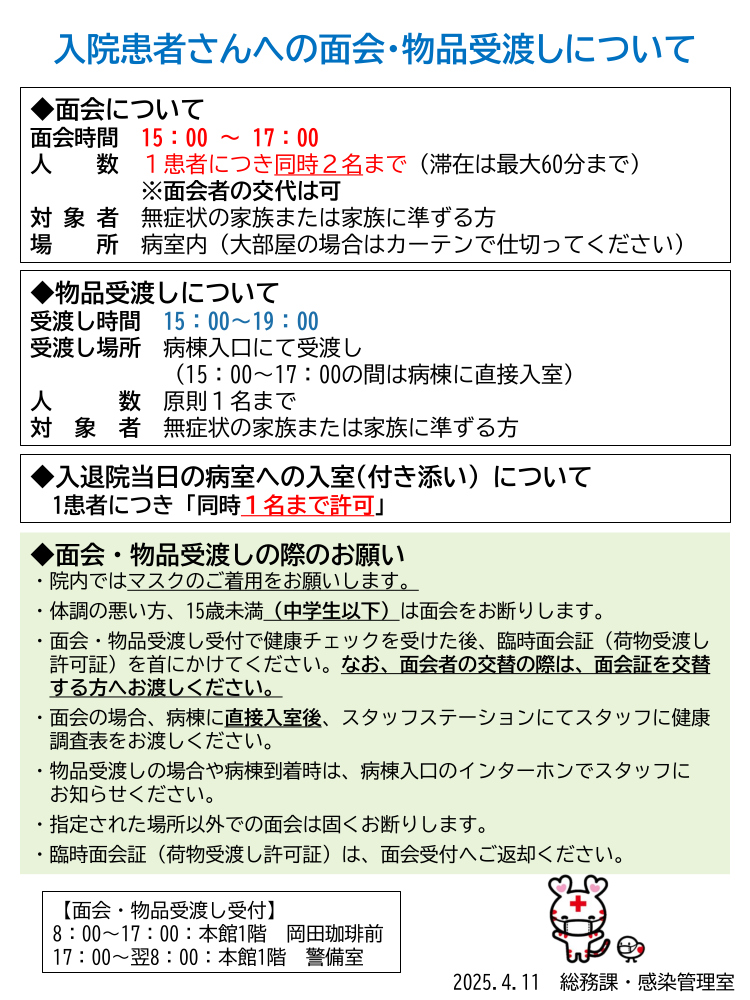 入院患者さんへの面会・物品受渡しについて

◆面会について
面会時間　15：00 ～ 17：00
人　　数　１患者につき同時２名まで（滞在は最大60分まで）
　　　　　※面会者の交代は可
対 象 者　無症状の家族または家族に準ずる方
場　　所　病室内（大部屋の場合はカーテンで仕切ってください）

◆物品受渡しについて
受渡し時間　15：00～19：00
受渡し場所　病棟入口にて受渡し
　　　　　　（15：00～17：00の間は病棟に直接入室）
人　　　数　原則１名まで
対　象　者　無症状の家族または家族に準ずる方

◆入退院当日の病室への入室（付き添い）について
1患者につき「同時１名まで許可」

◆面会・物品受渡しの際のお願い
・院内ではマスクのご着用をお願いします。
・体調の悪い方、15歳未満（中学生以下）は面会をお断りします。
・面会・物品受渡し受付で健康チェックを受けた後、臨時面会証（荷物受渡し許可証）を首にかけてください。なお、面会者の交替の際は、面会証を交替する方へお渡しください。
・面会の場合、病棟に直接入室後、スタッフステーションにてスタッフに健康調査表をお渡しください。
・物品受渡しの場合や病棟到着時は、病棟入口のインターホンでスタッフにお知らせください。
・指定された場所以外での面会は固くお断りします。
・臨時面会証（荷物受渡し許可証）は、面会受付へご返却ください。

【面会・物品受渡し受付】
8：00～17：00：本館1階　岡田珈琲前
17：00～翌8：00：本館1階　警備室

2025.4.11　総務課・感染管理室